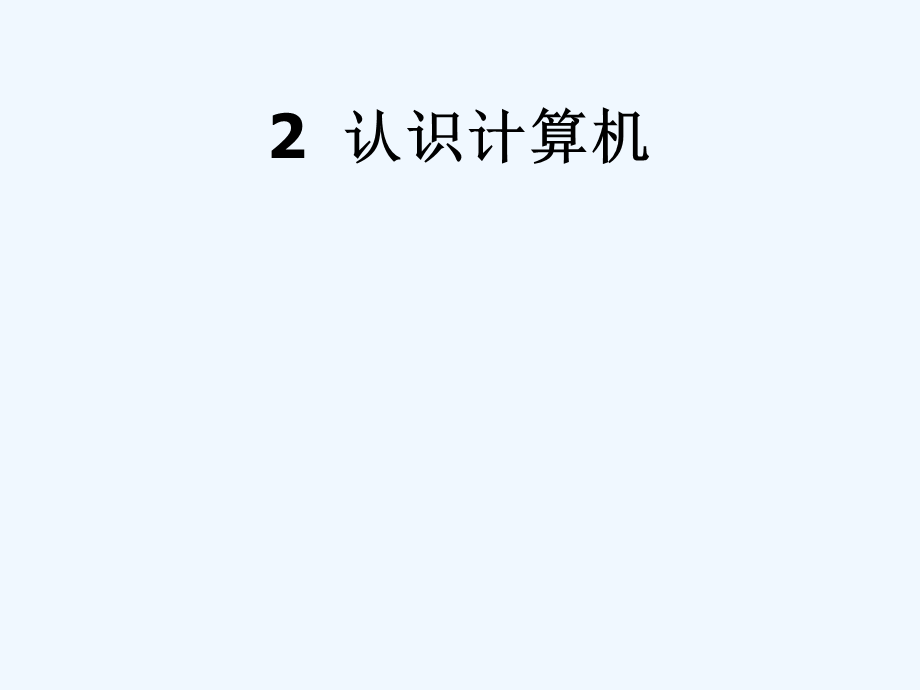 2 认识计算机